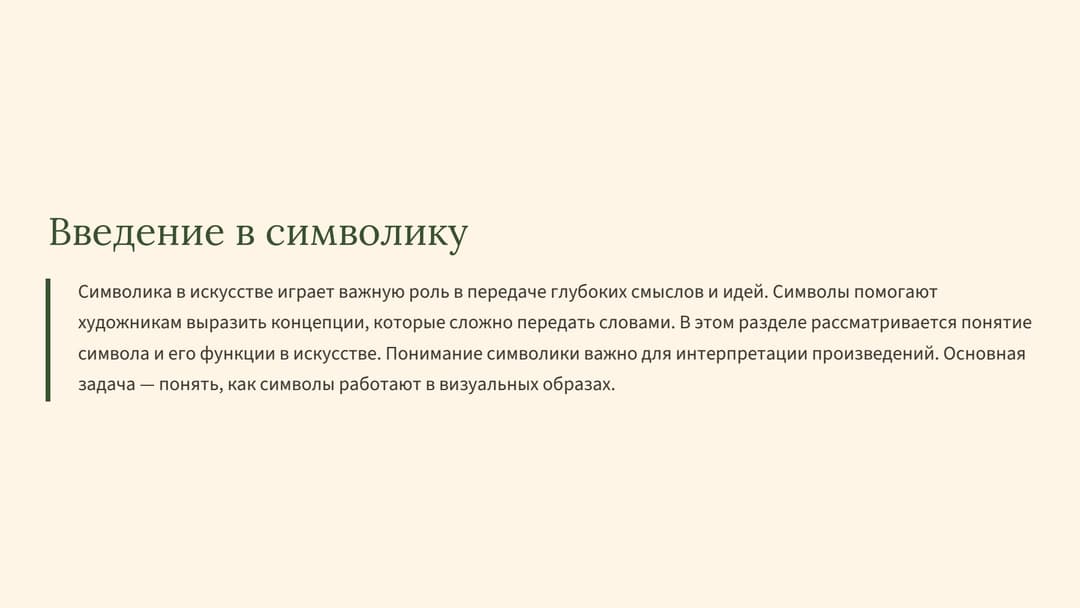 Введение в символику

Символика в искусстве играет важную роль в передаче глубоких смыслов и идей. Символы помогают художникам выразить концепции, которые сложно передать словами. В этом разделе рассматривается понятие символа и его функции в искусстве. Понимание символики важно для интерпретации произведений. Основная задача — понять, как символы работают в визуальных образах.